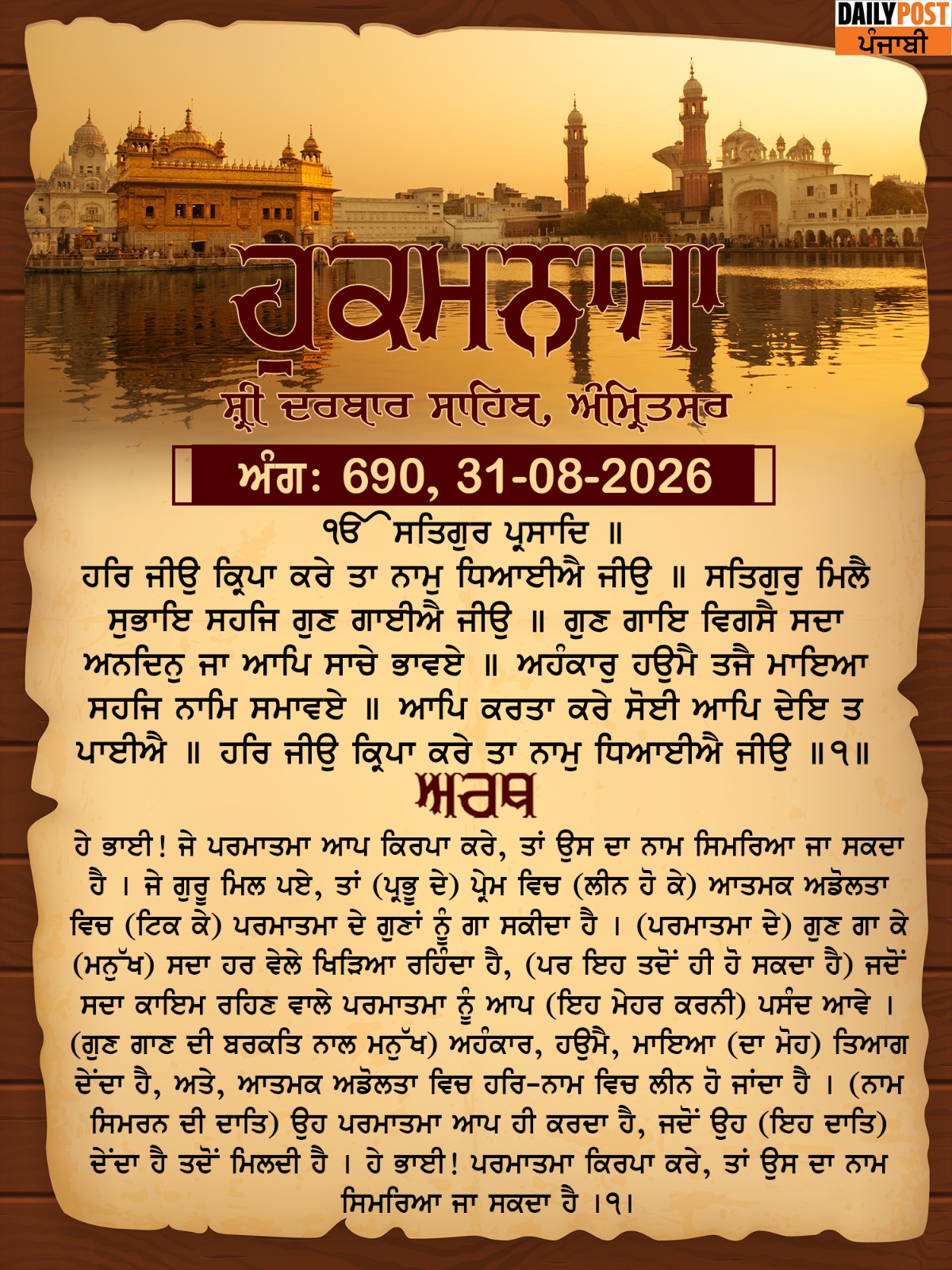 DAILY POST
ਪੰਜਾਬੀ

ਹੁਕਮਨਾਮਾ

ਸ਼੍ਰੀ ਦਰਬਾਰ ਸਾਹਿਬ, ਅੰਮ੍ਰਿਤਸਰ

ਅੰਗ: 690, 31-08-2026

ੴ ਸਤਿਗੁਰ ਪ੍ਰਸਾਦਿ ॥

ਹਰਿ ਜੀਉ ਕ੍ਰਿਪਾ ਕਰੇ ਤਾ ਨਾਮੁ ਧਿਆਈਐ ਜੀਉ ॥ ਸਤਿਗੁਰੁ ਮਿਲੈ ਸੁਭਾਇ ਸਹਜਿ ਗੁਣ ਗਾਈਐ ਜੀਉ ॥ ਗੁਣ ਗਾਇ ਵਿਗਸੈ ਸਦਾ ਅਨਦਿਨੁ ਜਾ ਆਪਿ ਸਾਚੇ ਭਾਵਏ ॥ ਅਹੰਕਾਰੁ ਹਉਮੈ ਤਜੈ ਮਾਇਆ ਸਹਜਿ ਨਾਮਿ ਸਮਾਵਏ ॥ ਆਪਿ ਕਰਤਾ ਕਰੇ ਸੋਈ ਆਪਿ ਦੇਇ ਤ ਪਾਈਐ ॥ ਹਰਿ ਜੀਉ ਕ੍ਰਿਪਾ ਕਰੇ ਤਾ ਨਾਮੁ ਧਿਆਈਐ ਜੀਉ ॥੧॥

ਅਰਥ

ਹੇ ਭਾਈ! ਜੇ ਪਰਮਾਤਮਾ ਆਪ ਕਿਰਪਾ ਕਰੇ, ਤਾਂ ਉਸ ਦਾ ਨਾਮ ਸਿਮਰਿਆ ਜਾ ਸਕਦਾ ਹੈ । ਜੇ ਗੁਰੂ ਮਿਲ ਪਏ, ਤਾਂ (ਪ੍ਰਭੂ ਦੇ) ਪ੍ਰੇਮ ਵਿਚ (ਲੀਨ ਹੋ ਕੇ) ਆਤਮਕ ਅਡੋਲਤਾ ਵਿਚ (ਟਿਕ ਕੇ) ਪਰਮਾਤਮਾ ਦੇ ਗੁਣਾਂ ਨੂੰ ਗਾ ਸਕੀਦਾ ਹੈ । (ਪਰਮਾਤਮਾ ਦੇ) ਗੁਣ ਗਾ ਕੇ (ਮਨੁੱਖ) ਸਦਾ ਹਰ ਵੇਲੇ ਖਿੜਿਆ ਰਹਿੰਦਾ ਹੈ, (ਪਰ ਇਹ ਤਦੋਂ ਹੀ ਹੋ ਸਕਦਾ ਹੈ) ਜਦੋਂ ਸਦਾ ਕਾਇਮ ਰਹਿਣ ਵਾਲੇ ਪਰਮਾਤਮਾ ਨੂੰ ਆਪ (ਇਹ ਮੇਹਰ ਕਰਨੀ) ਪਸੰਦ ਆਵੇ । (ਗੁਣ ਗਾਣ ਦੀ ਬਰਕਤਿ ਨਾਲ ਮਨੁੱਖ) ਅਹੰਕਾਰ, ਹਉਮੈ, ਮਾਇਆ (ਦਾ ਮੋਹ) ਤਿਆਗ ਦੇਂਦਾ ਹੈ, ਅਤੇ, ਆਤਮਕ ਅਡੋਲਤਾ ਵਿਚ ਹਰਿ-ਨਾਮ ਵਿਚ ਲੀਨ ਹੋ ਜਾਂਦਾ ਹੈ । (ਨਾਮ ਸਿਮਰਨ ਦੀ ਦਾਤਿ) ਉਹ ਪਰਮਾਤਮਾ ਆਪ ਹੀ ਕਰਦਾ ਹੈ, ਜਦੋਂ ਉਹ (ਇਹ ਦਾਤਿ) ਦੇਂਦਾ ਹੈ ਤਦੋਂ ਮਿਲਦੀ ਹੈ । ਹੇ ਭਾਈ! ਪਰਮਾਤਮਾ ਕਿਰਪਾ ਕਰੇ, ਤਾਂ ਉਸ ਦਾ ਨਾਮ ਸਿਮਰਿਆ ਜਾ ਸਕਦਾ ਹੈ ।੧।